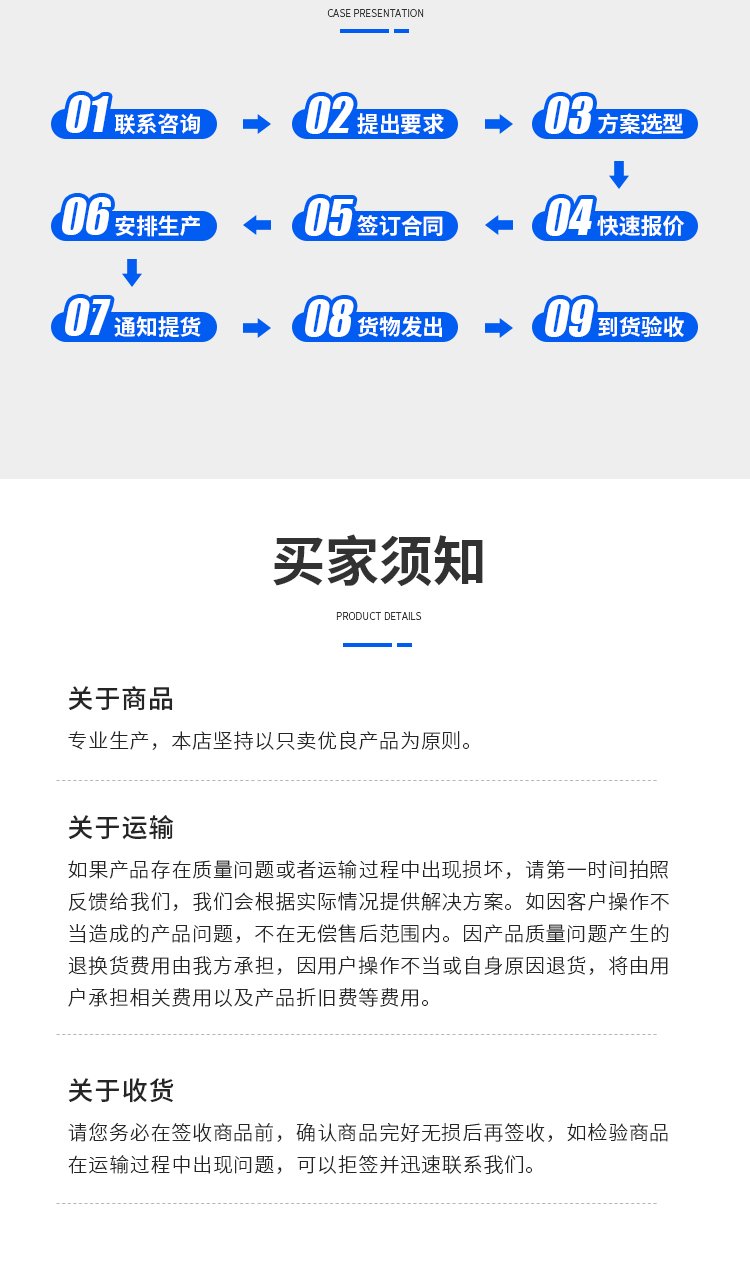 CASE PRESENTATION

01 联系咨询
02 提出要求
03 方案选型
04 快速报价
05 签订合同
06 安排生产
07 通知提货
08 货物发出
09 到货验收

买家须知

PRODUCT DETAILS

关于商品

专业生产，本店坚持以只卖优良产品为原则。

关于运输

如果产品存在质量问题或者运输过程中出现损坏，请第一时间拍照反馈给我们，我们会根据实际情况提供解决方案。如因客户操作不当造成的产品问题，不在无偿售后范围内。因产品质量问题产生的退换货费用由我方承担，因用户操作不当或自身原因退货，将由用户承担相关费用以及产品折旧费等费用。

关于收货

请您务必在签收商品前，确认商品完好无损后再签收，如检验商品在运输过程中出现问题，可以拒签并迅速联系我们。